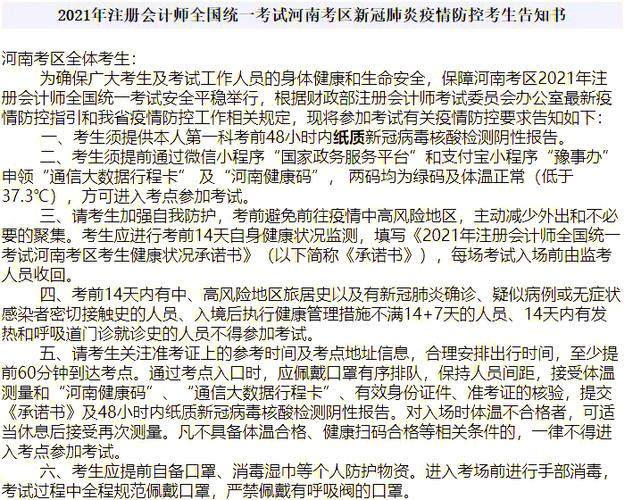 2021年注册会计师全国统一考试河南考区新冠肺炎疫情防控考生告知书

河南考区全体考生：

为确保广大考生及考试工作人员的身体健康和生命安全，保障河南考区2021年注册会计师全国统一考试安全平稳举行，根据财政部注册会计师考试委员会办公室最新疫情防控指引和我省疫情防控工作相关规定，现将参加考试有关疫情防控要求告知如下：

一、考生须提供本人第一科考前48小时内纸质新冠病毒核酸检测阴性报告。

二、考生须提前通过微信小程序“国家政务服务平台”和支付宝小程序“豫事办”申领“通信大数据行程卡” 及“河南健康码”， 两码均为绿码及体温正常（低于37.3℃），方可进入考点参加考试。

三、请考生加强自我防护，考前避免前往疫情中高风险地区，主动减少外出和不必要的聚集。考生应进行考前14天自身健康状况监测，填写《2021年注册会计师全国统一考试河南考区考生健康状况承诺书》（以下简称《承诺书》），每场考试入场前由监考人员收回。

四、考前14天内有中、高风险地区旅居史以及有新冠肺炎确诊、疑似病例或无症状感染者密切接触史的人员、入境后执行健康管理措施不满14+7天的人员、14天内有发热和呼吸道门诊就诊史的人员不得参加考试。

五、请考生关注准考证上的参考时间及考点地址信息，合理安排出行时间，至少提前60分钟到达考点。通过考点入口时，应佩戴口罩有序排队，保持人员间距，接受体温测量和“河南健康码”、“通信大数据行程卡”、有效身份证件、准考证的核验，提交《承诺书》及48小时内纸质新冠病毒核酸检测阴性报告。对入场时体温不合格者，可适当休息后接受再次测量。凡不具备体温合格、健康扫码合格等相关条件的，一律不得进入考点参加考试。

六、考生应提前自备口罩、消毒湿巾等个人防护物资。进入考场前进行手部消毒，考试过程中全程规范佩戴口罩，严禁佩戴有呼吸阀的口罩。